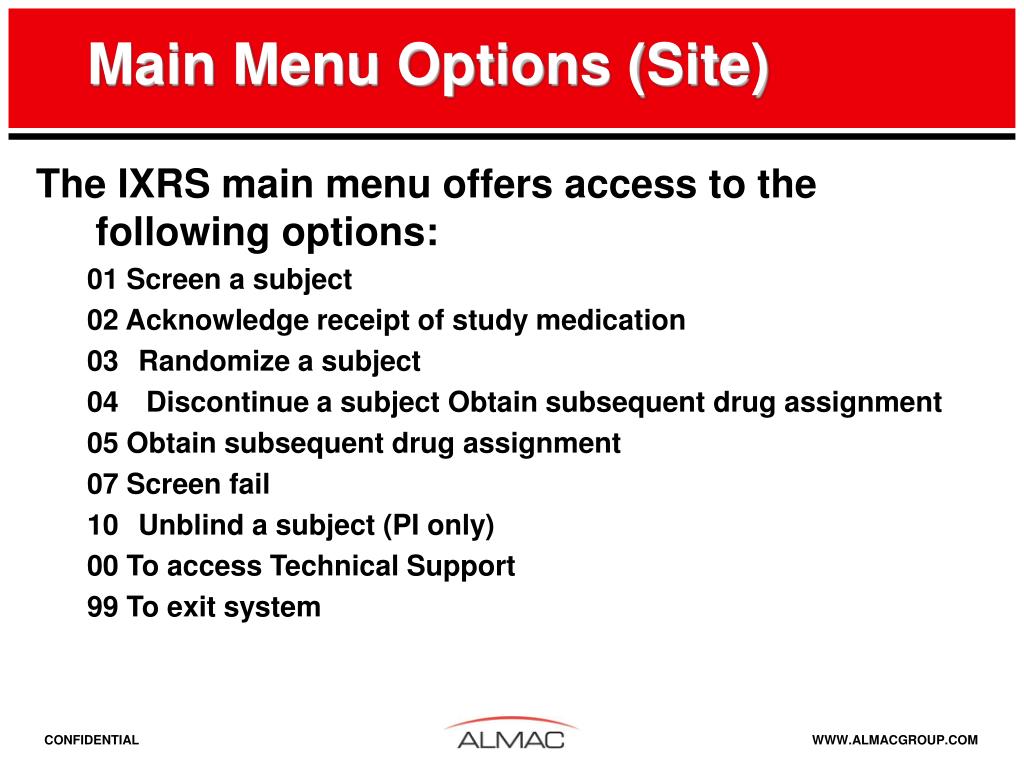 Main Menu Options (Site)

The IXRS main menu offers access to the following options:

01 Screen a subject

02 Acknowledge receipt of study medication

03 Randomize a subject

04 Discontinue a subject Obtain subsequent drug assignment

05 Obtain subsequent drug assignment

07 Screen fail

10 Unblind a subject (PI only)

00 To access Technical Support

99 To exit system

CONFIDENTIAL

ALMAC

WWW.ALMACGROUP.COM